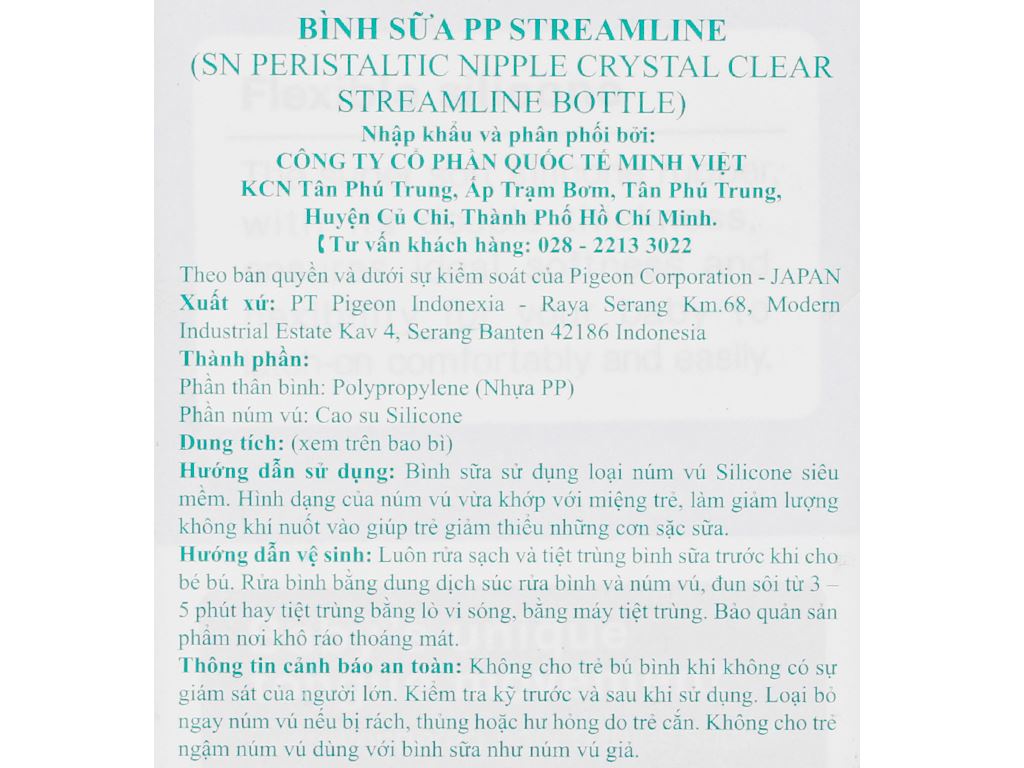 BÌNH SỮA PP STREAMLINE
(SN PERISTALTIC NIPPLE CRYSTAL CLEAR STREAMLINE BOTTLE)
Nhập khẩu và phân phối bởi:
CÔNG TY CỔ PHẦN QUỐC TẾ MINH VIỆT
KCN Tân Phú Trung, Ấp Trạm Bơm, Tân Phú Trung,
Huyện Củ Chi, Thành Phố Hồ Chí Minh.
Tư vấn khách hàng: 028 - 2213 3022

Theo bản quyền và dưới sự kiểm soát của Pigeon Corporation - JAPAN
Xuất xứ: PT Pigeon Indonexia - Raya Serang Km.68, Modern Industrial Estate Kav 4, Serang Banten 42186 Indonesia
Thành phần:
Phần thân bình: Polypropylene (Nhựa PP)
Phần núm vú: Cao su Silicone
Dung tích: (xem trên bao bì)
Hướng dẫn sử dụng: Bình sữa sử dụng loại núm vú Silicone siêu mềm. Hình dạng của núm vú vừa khớp với miệng trẻ, làm giảm lượng không khí nuốt vào giúp trẻ giảm thiểu những cơn sặc sữa.
Hướng dẫn vệ sinh: Luôn rửa sạch và tiệt trùng bình sữa trước khi cho bé bú. Rửa bình bằng dung dịch súc rửa bình và núm vú, đun sôi từ 3 – 5 phút hay tiệt trùng bằng lò vi sóng, bằng máy tiệt trùng. Bảo quản sản phẩm nơi khô ráo thoáng mát.
Thông tin cảnh báo an toàn: Không cho trẻ bú bình khi không có sự giám sát của người lớn. Kiểm tra kỹ trước và sau khi sử dụng. Loại bỏ ngay núm vú nếu bị rách, thủng hoặc hư hỏng do trẻ cắn. Không cho trẻ ngậm núm vú dùng với bình sữa như núm vú giả.